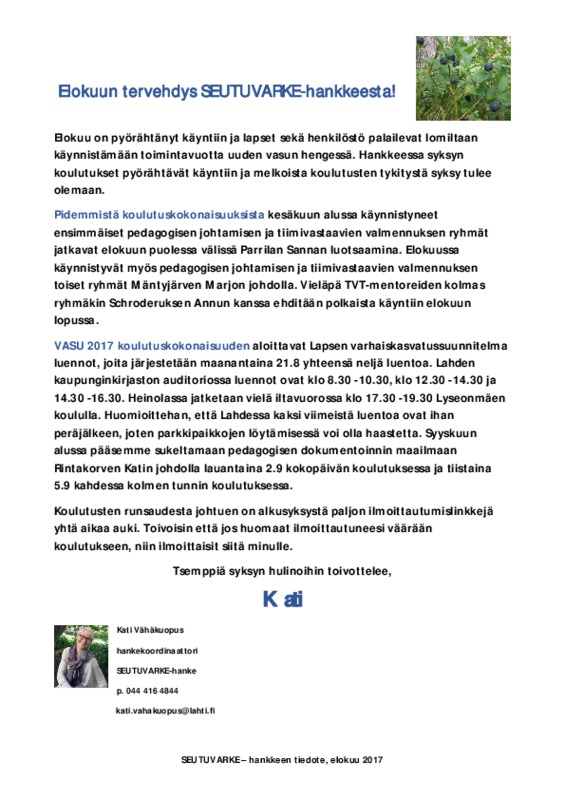 Elokuun tervehdys SEUTUVARKE-hankkeesta!

Elokuu on pyörähtänyt käyntiin ja lapset sekä henkilöstö palailevat lomiltaan käynnistämään toimintavuotta uuden vasun hengessä. Hankkeessa syksyn koulutukset pyörähtävät käyntiin ja melkoista koulutusten tykitystä syksy tulee olemaan.

Pidemmistä koulutuskokonaisuuksista kesäkuun alussa käynnistyneet ensimmäiset pedagogisen johtamisen ja tiimivastaavien valmennuksen ryhmät jatkavat elokuun puolessa välissä Parrilan Sannan luotsaamina. Elokuussa käynnistyvät myös pedagogisen johtamisen ja tiimivastaavien valmennuksen toiset ryhmät Mäntyjärven Marjon johdolla. Vieläpä TVT-mentoreiden kolmas ryhmäkin Schroderuksen Annun kanssa ehditään polkaista käyntiin elokuun lopussa.

VASU 2017 koulutuskokonaisuuden aloittavat Lapsen varhaiskasvatussuunnitelma luennot, joita järjestetään maanantaina 21.8 yhteensä neljä luentoa. Lahden kaupunginkirjaston auditoriossa luennot ovat klo 8.30 -10.30, klo 12.30 -14.30 ja 14.30 -16.30. Heinolassa jatketaan vielä iltavuorossa klo 17.30 -19.30 Lyseonmäen koululla. Huomioittehan, että Lahdessa kaksi viimeistä luentoa ovat ihan peräjälkeen, joten parkkipaikkojen löytämisessä voi olla haastetta. Syyskuun alussa pääsemme sukeltamaan pedagogisen dokumentoinnin maailmaan Rintakorven Katin johdolla lauantaina 2.9 kokopäivän koulutuksessa ja tiistaina 5.9 kahdessa kolmen tunnin koulutuksessa.

Koulutusten runsaudesta johtuen on alkusyksystä paljon ilmoittautumislinkkejä yhtä aikaa auki. Toivoisin että jos huomaat ilmoittautuneesi väärään koulutukseen, niin ilmoittaisit siitä minulle.

Tsemppiä syksyn hulinoihin toivottelee,

Kati

Kati Vähäkuopus

hankekoordinaattori

SEUTUVARKE-hanke

p. 044 416 4844

kati.vahakuopus@lahti.fi

SEUTUVARKE – hankkeen tiedote, elokuu 2017